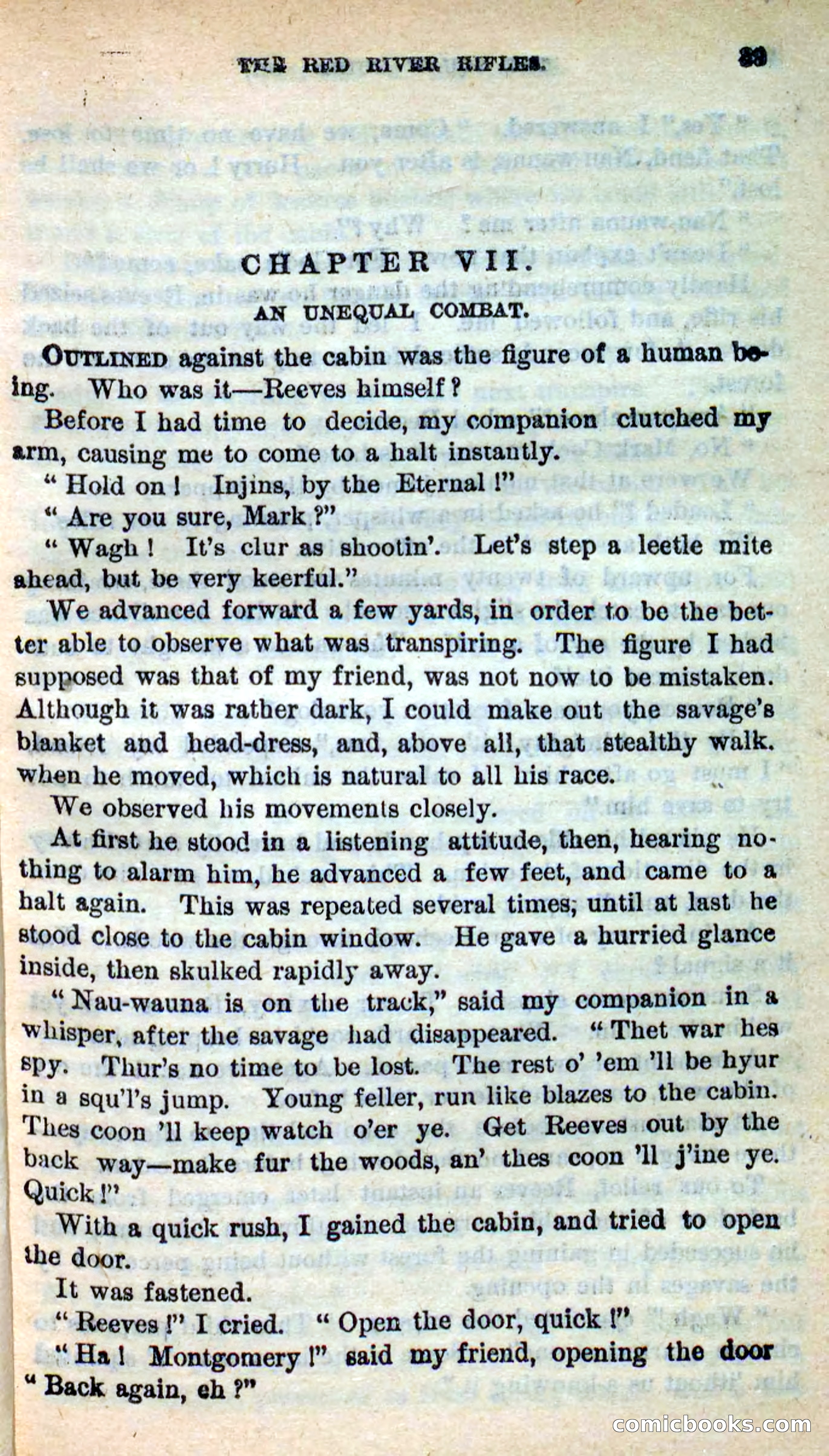 THE RED RIVER RIFLES. 39

CHAPTER VII.

AN UNEQUAL COMBAT.

OUTLINED against the cabin was the figure of a human being. Who was it—Reeves himself?

Before I had time to decide, my companion clutched my arm, causing me to come to a halt instantly.

"Hold on! Injins, by the Eternal!"

"Are you sure, Mark?"

"Wagh! It's clur as shootin'. Let's step a leetle mite ahead, but be very keerful."

We advanced forward a few yards, in order to be the better able to observe what was transpiring. The figure I had supposed was that of my friend, was not now to be mistaken. Although it was rather dark, I could make out the savage's blanket and head-dress, and, above all, that stealthy walk. when he moved, which is natural to all his race.

We observed his movements closely.

At first he stood in a listening attitude, then, hearing nothing to alarm him, he advanced a few feet, and came to a halt again. This was repeated several times; until at last he stood close to the cabin window. He gave a hurried glance inside, then skulked rapidly away.

"Nau-wauna is on the track," said my companion in a whisper, after the savage had disappeared. "Thet war hes spy. Thur's no time to be lost. The rest o' 'em 'll be hyur in a squ'l's jump. Young feller, run like blazes to the cabin. Thes coon 'll keep watch o'er ye. Get Reeves out by the back way—make fur the woods, an' thes coon 'll j'ine ye. Quick!"

With a quick rush, I gained the cabin, and tried to open the door.

It was fastened.

"Reeves!" I cried. "Open the door, quick!"

"Ha! Montgomery!" said my friend, opening the door "Back again, eh?"

comicbooks.com